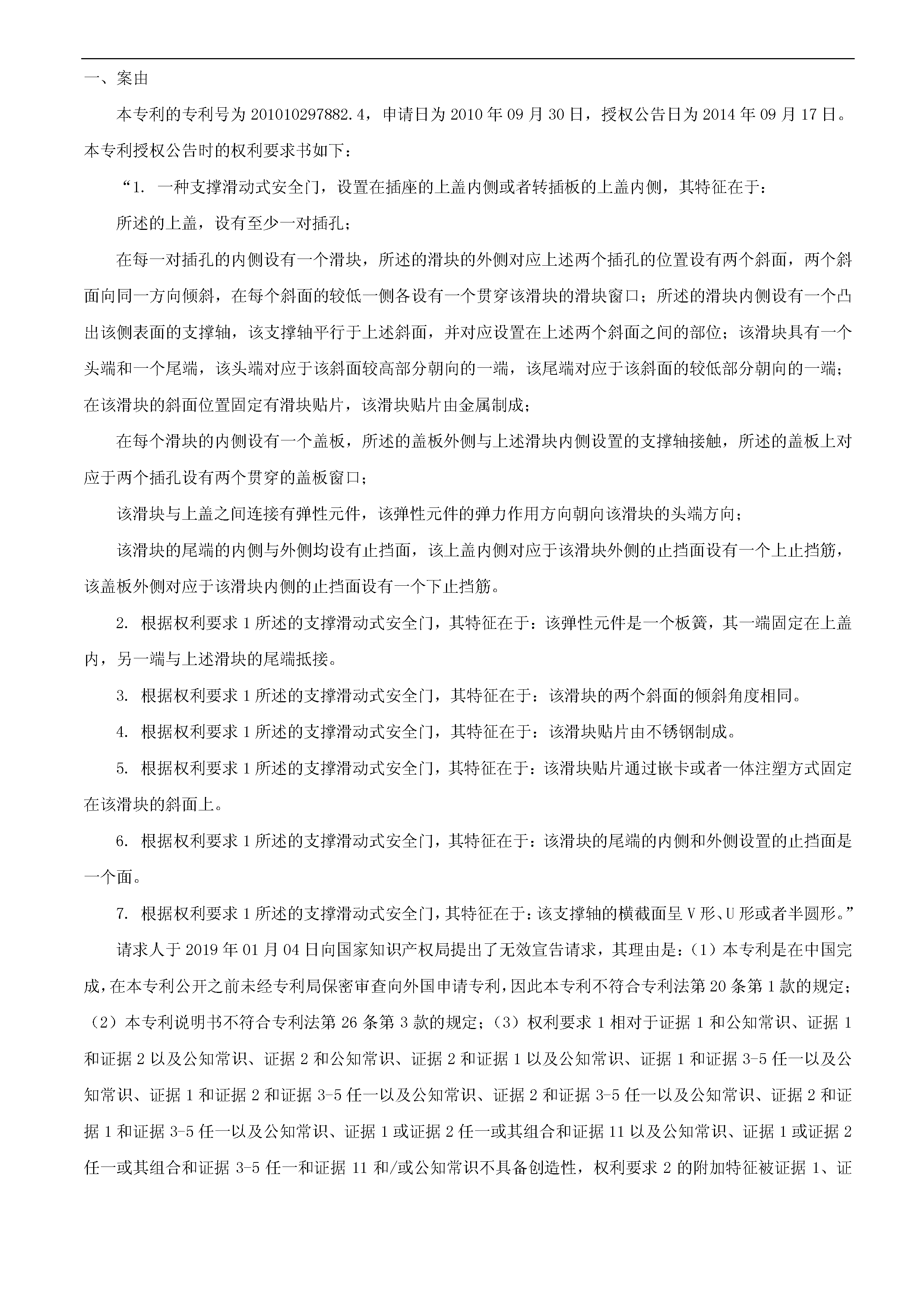 一、案由

本专利的专利号为 201010297882.4，申请日为 2010 年 09 月 30 日，授权公告日为 2014 年 09 月 17 日。本专利授权公告时的权利要求书如下：

“1. 一种支撑滑动式安全门，设置在插座的上盖内侧或者转插板的上盖内侧，其特征在于：

所述的上盖，设有至少一对插孔；

在每一对插孔的内侧设有一个滑块，所述的滑块的外侧对应上述两个插孔的位置设有两个斜面，两个斜面向同一方向倾斜，在每个斜面的较低一侧各设有一个贯穿该滑块的滑块窗口；所述的滑块内侧设有一个凸出该侧表面的支撑轴，该支撑轴平行于上述斜面，并对应设置在上述两个斜面之间的部位；该滑块具有一个头端和一个尾端，该头端对应于该斜面较高部分朝向的一端，该尾端对应于该斜面的较低部分朝向的一端；在该滑块的斜面位置固定有滑块贴片，该滑块贴片由金属制成；

在每个滑块的内侧设有一个盖板，所述的盖板外侧与上述滑块内侧设置的支撑轴接触，所述的盖板上对应于两个插孔设有两个贯穿的盖板窗口；

该滑块与上盖之间连接有弹性元件，该弹性元件的弹力作用方向朝向该滑块的头端方向；

该滑块的尾端的内侧与外侧均设有止挡面，该上盖内侧对应于该滑块外侧的止挡面设有一个上止挡筋，该盖板外侧对应于该滑块内侧的止挡面设有一个下止挡筋。

2. 根据权利要求 1 所述的支撑滑动式安全门，其特征在于：该弹性元件是一个板簧，其一端固定在上盖内，另一端与上述滑块的尾端抵接。

3. 根据权利要求 1 所述的支撑滑动式安全门，其特征在于：该滑块的两个斜面的倾斜角度相同。

4. 根据权利要求 1 所述的支撑滑动式安全门，其特征在于：该滑块贴片由不锈钢制成。

5. 根据权利要求 1 所述的支撑滑动式安全门，其特征在于：该滑块贴片通过嵌卡或者一体注塑方式固定在该滑块的斜面上。

6. 根据权利要求 1 所述的支撑滑动式安全门，其特征在于：该滑块的尾端的内侧和外侧设置的止挡面是一个面。

7. 根据权利要求 1 所述的支撑滑动式安全门，其特征在于：该支撑轴的横截面呈 V 形、U 形或者半圆形。”

请求人于 2019 年 01 月 04 日向国家知识产权局提出了无效宣告请求，其理由是：（1）本专利是在中国完成，在本专利公开之前未经专利局保密审查向外国申请专利，因此本专利不符合专利法第 20 条第 1 款的规定；（2）本专利说明书不符合专利法第 26 条第 3 款的规定；（3）权利要求 1 相对于证据 1 和公知常识、证据 1 和证据 2 以及公知常识、证据 2 和公知常识、证据 2 和证据 1 以及公知常识、证据 1 和证据 3-5 任一以及公知常识、证据 1 和证据 2 和证据 3-5 任一以及公知常识、证据 2 和证据 3-5 任一以及公知常识、证据 2 和证据 1 和证据 3-5 任一以及公知常识、证据 1 或证据 2 任一或其组合和证据 11 以及公知常识、证据 1 或证据 2 任一或其组合和证据 3-5 任一和证据 11 和/或公知常识不具备创造性，权利要求 2 的附加特征被证据 1、证